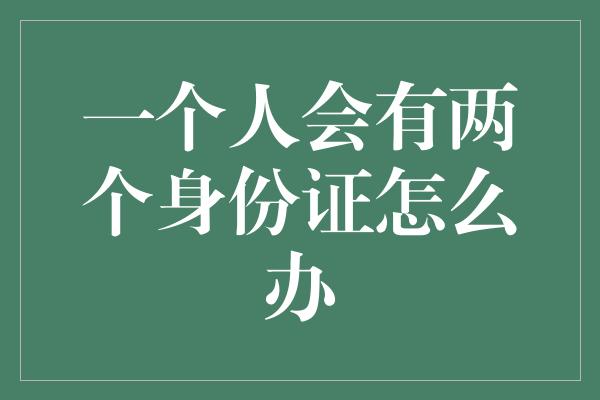 一个人会有两个身份证怎么办